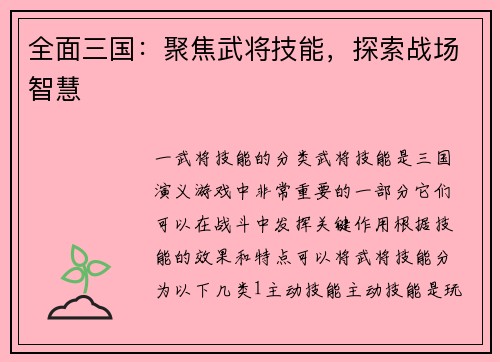 全面三国：聚焦武将技能，探索战场智慧

一武将技能的分类武将技能是三国演义游戏中非常重要的一部分它们可以在战斗中发挥关键作用根据技能的效果和特点可以将武将技能分为以下几类1主动技能主动技能是玩